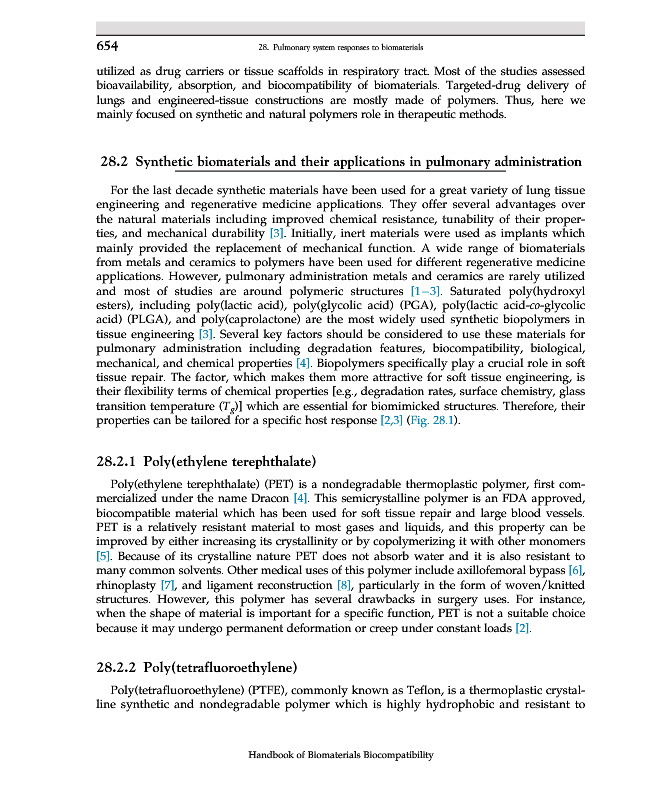 654 28. Pulmonary system responses to biomaterials

utilized as drug carriers or tissue scaffolds in respiratory tract. Most of the studies assessed bioavailability, absorption, and biocompatibility of biomaterials. Targeted-drug delivery of lungs and engineered-tissue constructions are mostly made of polymers. Thus, here we mainly focused on synthetic and natural polymers role in therapeutic methods.

28.2 Synthetic biomaterials and their applications in pulmonary administration

For the last decade synthetic materials have been used for a great variety of lung tissue engineering and regenerative medicine applications. They offer several advantages over the natural materials including improved chemical resistance, tunability of their properties, and mechanical durability [3]. Initially, inert materials were used as implants which mainly provided the replacement of mechanical function. A wide range of biomaterials from metals and ceramics to polymers have been used for different regenerative medicine applications. However, pulmonary administration metals and ceramics are rarely utilized and most of studies are around polymeric structures [1–3]. Saturated poly(hydroxyl esters), including poly(lactic acid), poly(glycolic acid) (PGA), poly(lactic acid-co-glycolic acid) (PLGA), and poly(caprolactone) are the most widely used synthetic biopolymers in tissue engineering [3]. Several key factors should be considered to use these materials for pulmonary administration including degradation features, biocompatibility, biological, mechanical, and chemical properties [4]. Biopolymers specifically play a crucial role in soft tissue repair. The factor, which makes them more attractive for soft tissue engineering, is their flexibility terms of chemical properties [e.g., degradation rates, surface chemistry, glass transition temperature ($T_g$)] which are essential for biomimicked structures. Therefore, their properties can be tailored for a specific host response [2,3] (Fig. 28.1).

28.2.1 Poly(ethylene terephthalate)

Poly(ethylene terephthalate) (PET) is a nondegradable thermoplastic polymer, first commercialized under the name Dracon [4]. This semicrystalline polymer is an FDA approved, biocompatible material which has been used for soft tissue repair and large blood vessels. PET is a relatively resistant material to most gases and liquids, and this property can be improved by either increasing its crystallinity or by copolymerizing it with other monomers [5]. Because of its crystalline nature PET does not absorb water and it is also resistant to many common solvents. Other medical uses of this polymer include axillofemoral bypass [6], rhinoplasty [7], and ligament reconstruction [8], particularly in the form of woven/knitted structures. However, this polymer has several drawbacks in surgery uses. For instance, when the shape of material is important for a specific function, PET is not a suitable choice because it may undergo permanent deformation or creep under constant loads [2].

28.2.2 Poly(tetrafluoroethylene)

Poly(tetrafluoroethylene) (PTFE), commonly known as Teflon, is a thermoplastic crystalline synthetic and nondegradable polymer which is highly hydrophobic and resistant to

Handbook of Biomaterials Biocompatibility